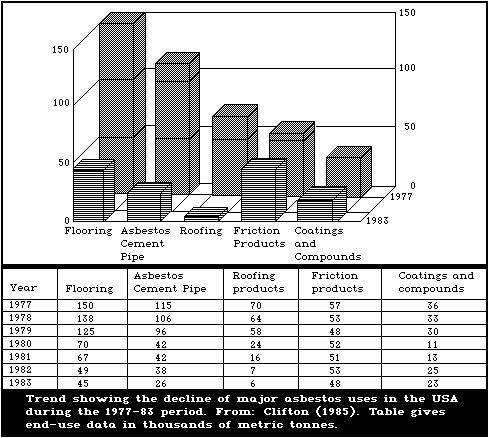 150
100
50
0
150
100
50
0
1977
1983
Flooring
Asbestos Cement Pipe
Roofing
Friction Products
Coatings and Compounds

| Year | Flooring | Asbestos Cement Pipe | Roofing products | Friction products | Coatings and compounds |
|---|---|---|---|---|---|
| 1977 | 150 | 115 | 70 | 57 | 36 |
| 1978 | 138 | 106 | 64 | 53 | 33 |
| 1979 | 125 | 96 | 58 | 48 | 30 |
| 1980 | 70 | 42 | 24 | 52 | 11 |
| 1981 | 67 | 42 | 16 | 51 | 13 |
| 1982 | 49 | 38 | 7 | 53 | 25 |
| 1983 | 45 | 26 | 6 | 48 | 23 |

Trend showing the decline of major asbestos uses in the USA during the 1977-83 period. From: Clifton (1985). Table gives end-use data in thousands of metric tonnes.